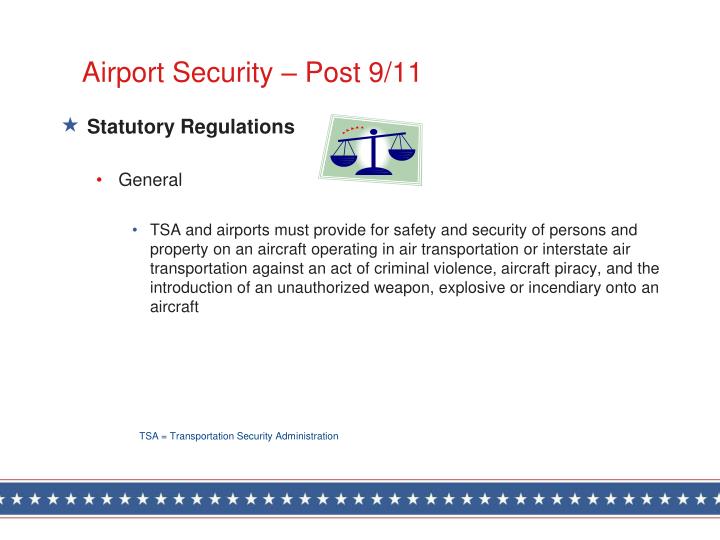 Airport Security – Post 9/11

★ Statutory Regulations

• General

• TSA and airports must provide for safety and security of persons and property on an aircraft operating in air transportation or interstate air transportation against an act of criminal violence, aircraft piracy, and the introduction of an unauthorized weapon, explosive or incendiary onto an aircraft

TSA = Transportation Security Administration